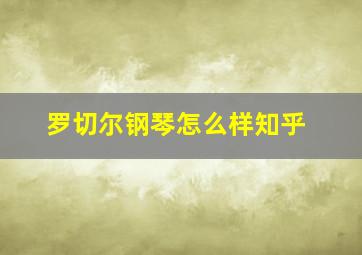 罗切尔钢琴怎么样知乎